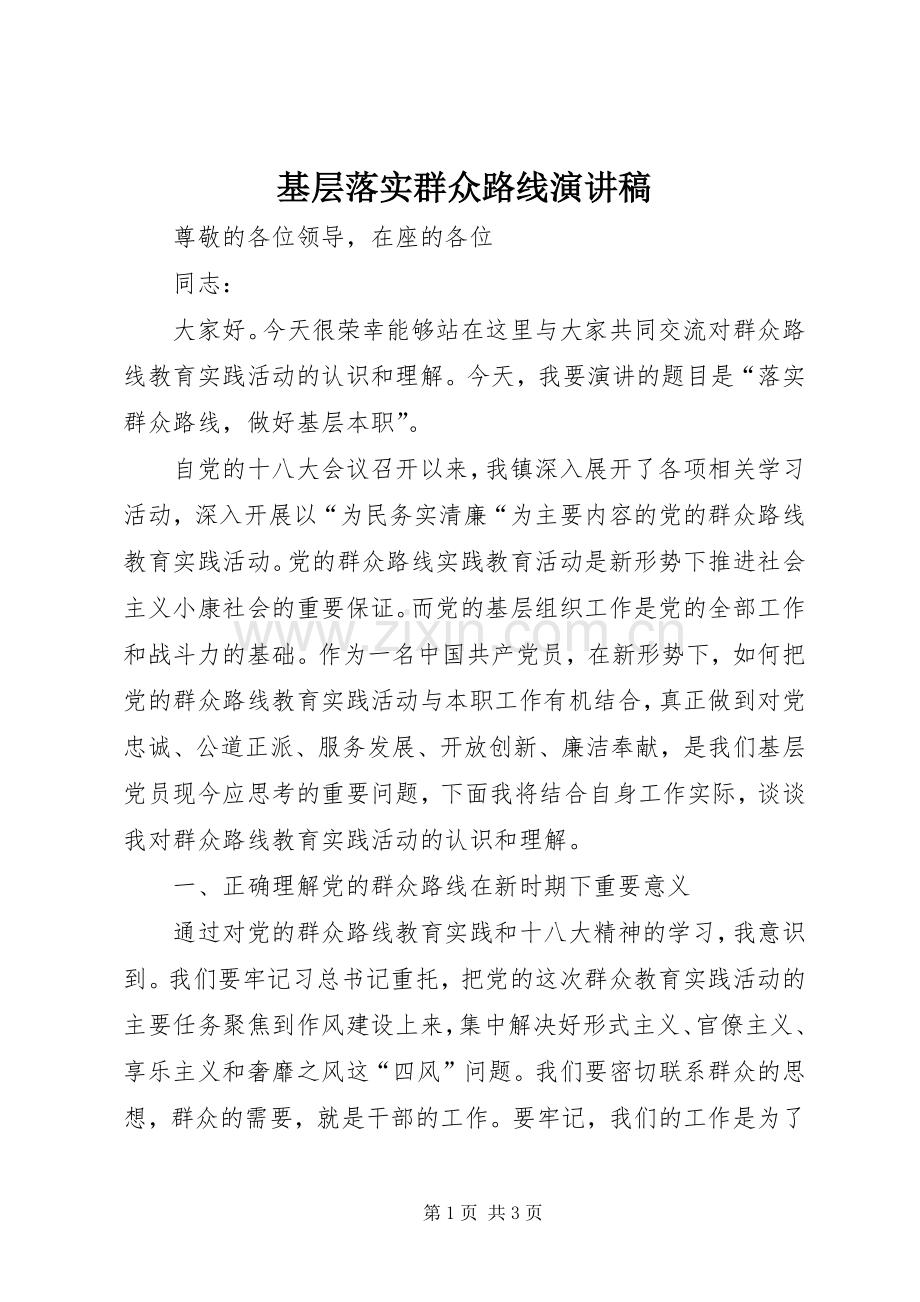 基层落实群众路线演讲稿

尊敬的各位领导，在座的各位

同志：

大家好。今天很荣幸能够站在这里与大家共同交流对群众路线教育实践活动的认识和理解。今天，我要演讲的题目是“落实群众路线，做好基层本职”。

自党的十八大会议召开以来，我镇深入展开了各项相关学习活动，深入开展以“为民务实清廉“为主要内容的党的群众路线教育实践活动。党的群众路线实践教育活动是新形势下推进社会主义小康社会的重要保证。而党的基层组织工作是党的全部工作和战斗力的基础。作为一名中国共产党员，在新形势下，如何把党的群众路线教育实践活动与本职工作有机结合，真正做到对党忠诚、公道正派、服务发展、开放创新、廉洁奉献，是我们基层党员现今应思考的重要问题，下面我将结合自身工作实际，谈谈我对群众路线教育实践活动的认识和理解。

一、正确理解党的群众路线在新时期下重要意义

通过对党的群众路线教育实践和十八大精神的学习，我意识到。我们要牢记习总书记重托，把党的这次群众教育实践活动的主要任务聚焦到作风建设上来，集中解决好形式主义、官僚主义、享乐主义和奢靡之风这“四风”问题。我们要密切联系群众的思想，群众的需要，就是干部的工作。要牢记，我们的工作是为了

第1页 共3页

www.zixin.com.cn